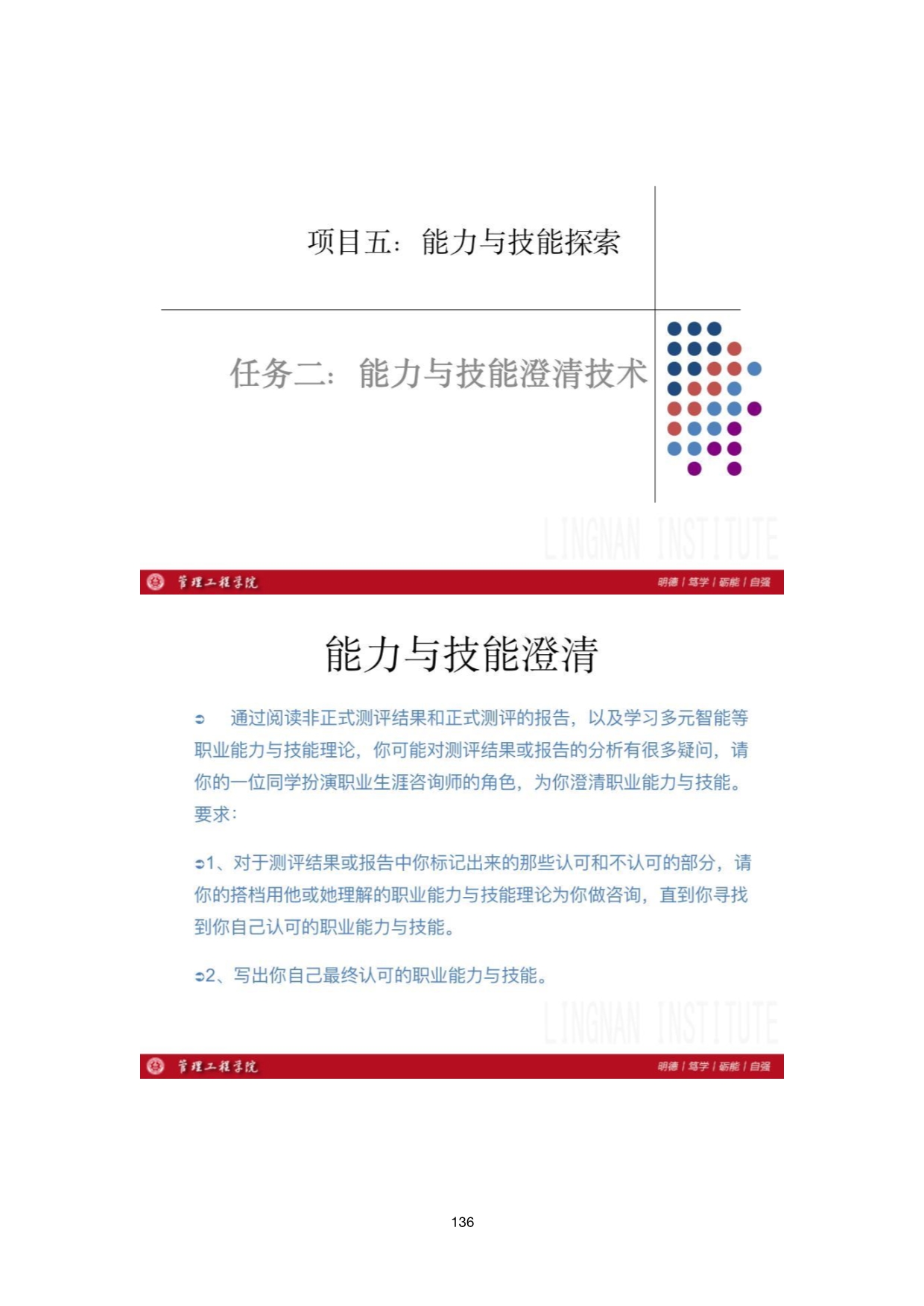 项目五：能力与技能探索

任务二：能力与技能澄清技术

LINGNAN INSTITUTE

管理工程学院

明德 | 笃学 | 砺能 | 自强

能力与技能澄清

➲ 通过阅读非正式测评结果和正式测评的报告，以及学习多元智能等职业能力与技能理论，你可能对测评结果或报告的分析有很多疑问，请你的一位同学扮演职业生涯咨询师的角色，为你澄清职业能力与技能。要求：

➲1、对于测评结果或报告中你标记出来的那些认可和不认可的部分，请你的搭档用他或她理解的职业能力与技能理论为你做咨询，直到你寻找到你自己认可的职业能力与技能。

➲2、写出你自己最终认可的职业能力与技能。

LINGNAN INSTITUTE

管理工程学院

明德 | 笃学 | 砺能 | 自强

136